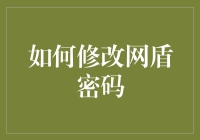 如何修改网盾密码